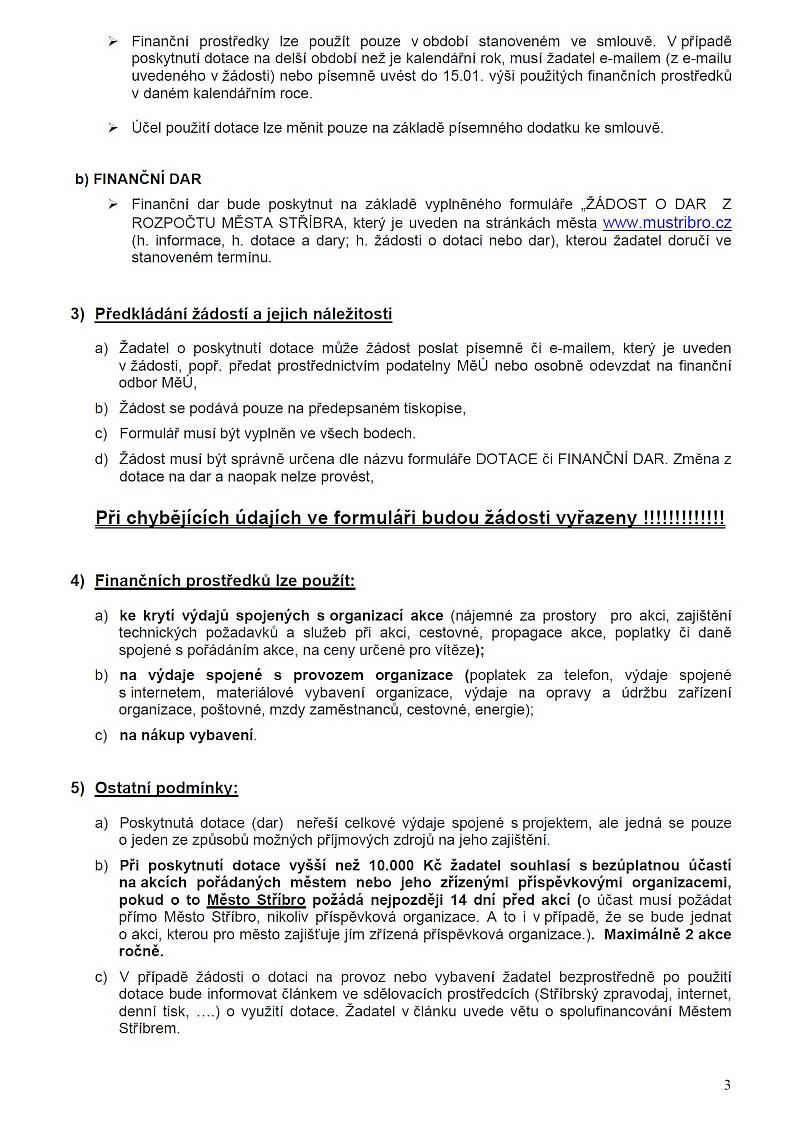 ➢ Finanční prostředky lze použít pouze v období stanoveném ve smlouvě. V případě poskytnutí dotace na delší období než je kalendářní rok, musí žadatel e-mailem (z e-mailu uvedeného v žádosti) nebo písemně uvést do 15.01. výši použitých finančních prostředků v daném kalendářním roce.

➢ Účel použití dotace lze měnit pouze na základě písemného dodatku ke smlouvě.

b) FINANČNÍ DAR

➢ Finanční dar bude poskytnut na základě vyplněného formuláře „ŽÁDOST O DAR Z ROZPOČTU MĚSTA STŘÍBRA, který je uveden na stránkách města www.mustribro.cz (h. informace, h. dotace a dary; h. žádosti o dotaci nebo dar), kterou žadatel doručí ve stanoveném termínu.

3) Předkládání žádostí a jejich náležitosti

a) Žadatel o poskytnutí dotace může žádost poslat písemně či e-mailem, který je uveden v žádosti, popř. předat prostřednictvím podatelny MěÚ nebo osobně odevzdat na finanční odbor MěÚ,

b) Žádost se podává pouze na předepsaném tiskopise,

c) Formulář musí být vyplněn ve všech bodech.

d) Žádost musí být správně určena dle názvu formuláře DOTACE či FINANČNÍ DAR. Změna z dotace na dar a naopak nelze provést,

Při chybějících údajích ve formuláři budou žádosti vyřazeny !!!!!!!!!!!!!

4) Finančních prostředků lze použít:

a) ke krytí výdajů spojených s organizací akce (nájemné za prostory pro akci, zajištění technických požadavků a služeb při akci, cestovné, propagace akce, poplatky či daně spojené s pořádáním akce, na ceny určené pro vítěze);

b) na výdaje spojené s provozem organizace (poplatek za telefon, výdaje spojené s internetem, materiálové vybavení organizace, výdaje na opravy a údržbu zařízení organizace, poštovné, mzdy zaměstnanců, cestovné, energie);

c) na nákup vybavení.

5) Ostatní podmínky:

a) Poskytnutá dotace (dar) neřeší celkové výdaje spojené s projektem, ale jedná se pouze o jeden ze způsobů možných příjmových zdrojů na jeho zajištění.

b) Při poskytnutí dotace vyšší než 10.000 Kč žadatel souhlasí s bezúplatnou účastí na akcích pořádaných městem nebo jeho zřízenými příspěvkovými organizacemi, pokud o to Město Stříbro požádá nejpozději 14 dní před akcí (o účast musí požádat přímo Město Stříbro, nikoliv příspěvková organizace. A to i v případě, že se bude jednat o akci, kterou pro město zajišťuje jím zřízená příspěvková organizace.). Maximálně 2 akce ročně.

c) V případě žádosti o dotaci na provoz nebo vybavení žadatel bezprostředně po použití dotace bude informovat článkem ve sdělovacích prostředcích (Stříbrský zpravodaj, internet, denní tisk, ….) o využití dotace. Žadatel v článku uvede větu o spolufinancování Městem Stříbrem.

3